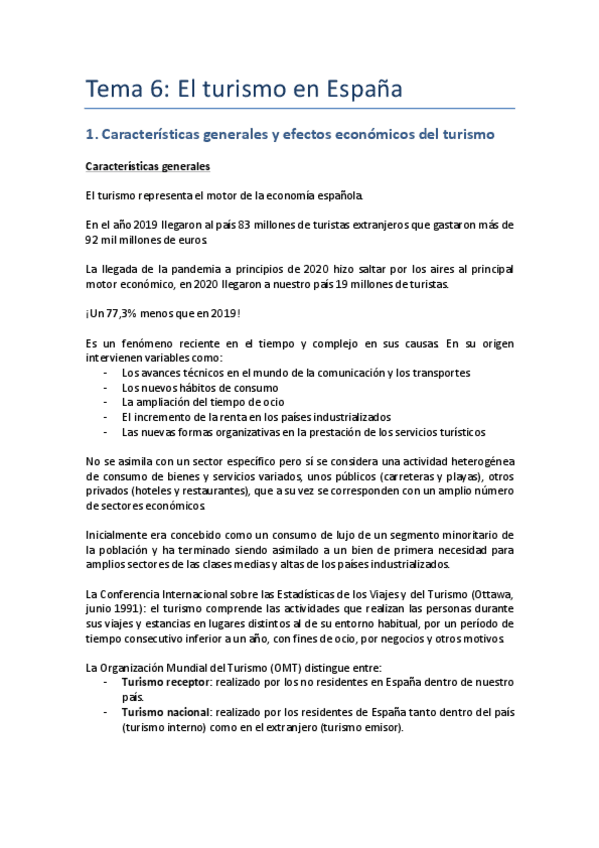 Tema 6: El turismo en España

1. Características generales y efectos económicos del turismo

Características generales

El turismo representa el motor de la economía española.

En el año 2019 llegaron al país 83 millones de turistas extranjeros que gastaron más de 92 mil millones de euros.

La llegada de la pandemia a principios de 2020 hizo saltar por los aires al principal motor económico, en 2020 llegaron a nuestro país 19 millones de turistas.

¡Un 77,3% menos que en 2019!

Es un fenómeno reciente en el tiempo y complejo en sus causas. En su origen intervienen variables como:
- Los avances técnicos en el mundo de la comunicación y los transportes
- Los nuevos hábitos de consumo
- La ampliación del tiempo de ocio
- El incremento de la renta en los países industrializados
- Las nuevas formas organizativas en la prestación de los servicios turísticos

No se asimila con un sector específico pero sí se considera una actividad heterogénea de consumo de bienes y servicios variados, unos públicos (carreteras y playas), otros privados (hoteles y restaurantes), que a su vez se corresponden con un amplio número de sectores económicos.

Inicialmente era concebido como un consumo de lujo de un segmento minoritario de la población y ha terminado siendo asimilado a un bien de primera necesidad para amplios sectores de las clases medias y altas de los países industrializados.

La Conferencia Internacional sobre las Estadísticas de los Viajes y del Turismo (Ottawa, junio 1991): el turismo comprende las actividades que realizan las personas durante sus viajes y estancias en lugares distintos al de su entorno habitual, por un período de tiempo consecutivo inferior a un año, con fines de ocio, por negocios y otros motivos.

La Organización Mundial del Turismo (OMT) distingue entre:
- Turismo receptor: realizado por los no residentes en España dentro de nuestro país.
- Turismo nacional: realizado por los residentes de España tanto dentro del país (turismo interno) como en el extranjero (turismo emisor).